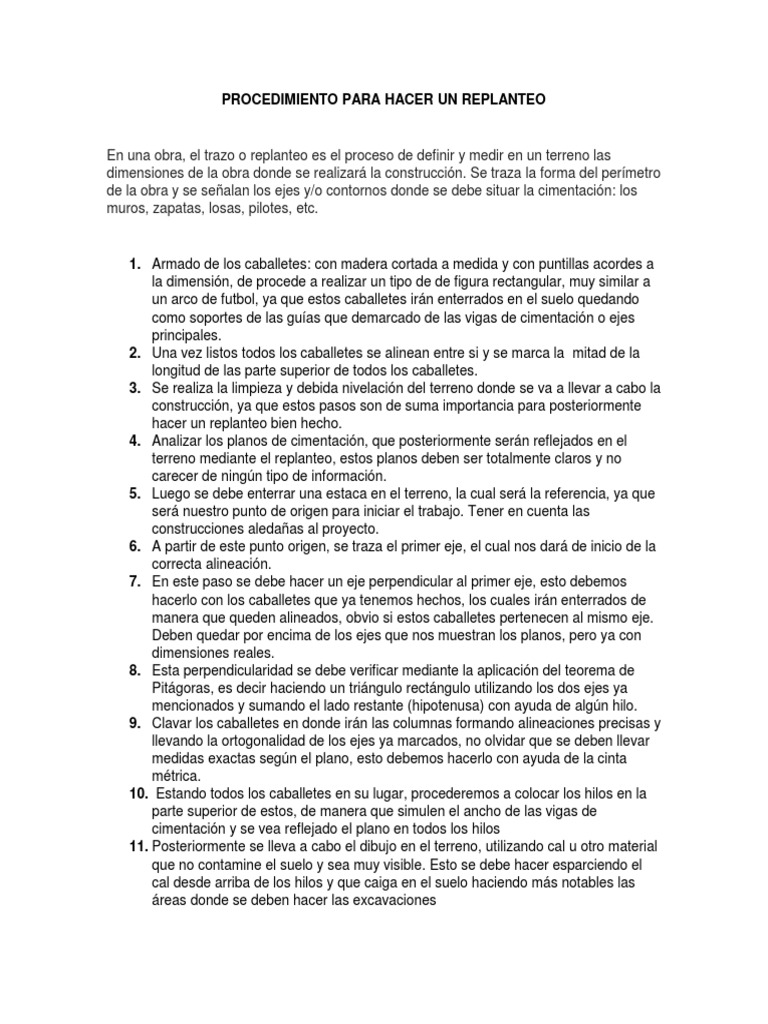 PROCEDIMIENTO PARA HACER UN REPLANTEO

En una obra, el trazo o replanteo es el proceso de definir y medir en un terreno las dimensiones de la obra donde se realizará la construcción. Se traza la forma del perímetro de la obra y se señalan los ejes y/o contornos donde se debe situar la cimentación: los muros, zapatas, losas, pilotes, etc.

1. Armado de los caballetes: con madera cortada a medida y con puntillas acordes a la dimensión, de procede a realizar un tipo de de figura rectangular, muy similar a un arco de futbol, ya que estos caballetes irán enterrados en el suelo quedando como soportes de las guías que demarcado de las vigas de cimentación o ejes principales.
2. Una vez listos todos los caballetes se alinean entre si y se marca la mitad de la longitud de las parte superior de todos los caballetes.
3. Se realiza la limpieza y debida nivelación del terreno donde se va a llevar a cabo la construcción, ya que estos pasos son de suma importancia para posteriormente hacer un replanteo bien hecho.
4. Analizar los planos de cimentación, que posteriormente serán reflejados en el terreno mediante el replanteo, estos planos deben ser totalmente claros y no carecer de ningún tipo de información.
5. Luego se debe enterrar una estaca en el terreno, la cual será la referencia, ya que será nuestro punto de origen para iniciar el trabajo. Tener en cuenta las construcciones aledañas al proyecto.
6. A partir de este punto origen, se traza el primer eje, el cual nos dará de inicio de la correcta alineación.
7. En este paso se debe hacer un eje perpendicular al primer eje, esto debemos hacerlo con los caballetes que ya tenemos hechos, los cuales irán enterrados de manera que queden alineados, obvio si estos caballetes pertenecen al mismo eje. Deben quedar por encima de los ejes que nos muestran los planos, pero ya con dimensiones reales.
8. Esta perpendicularidad se debe verificar mediante la aplicación del teorema de Pitágoras, es decir haciendo un triángulo rectángulo utilizando los dos ejes ya mencionados y sumando el lado restante (hipotenusa) con ayuda de algún hilo.
9. Clavar los caballetes en donde irán las columnas formando alineaciones precisas y llevando la ortogonalidad de los ejes ya marcados, no olvidar que se deben llevar medidas exactas según el plano, esto debemos hacerlo con ayuda de la cinta métrica.
10. Estando todos los caballetes en su lugar, procederemos a colocar los hilos en la parte superior de estos, de manera que simulen el ancho de las vigas de cimentación y se vea reflejado el plano en todos los hilos
11. Posteriormente se lleva a cabo el dibujo en el terreno, utilizando cal u otro material que no contamine el suelo y sea muy visible. Esto se debe hacer esparciendo el cal desde arriba de los hilos y que caiga en el suelo haciendo más notables las áreas donde se deben hacer las excavaciones